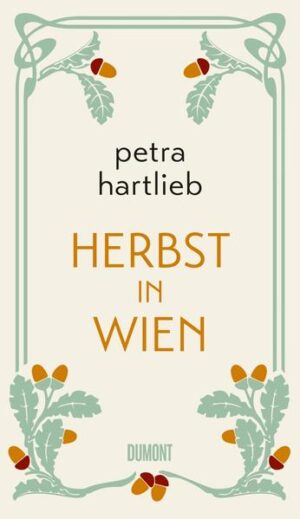 petra
hartlieb

HERBST
IN
WIEN

DUMONT